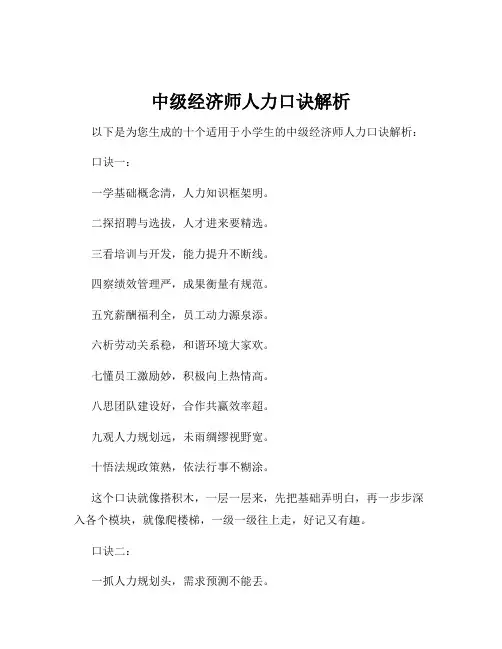 中级经济师人力口诀解析

以下是为您生成的十个适用于小学生的中级经济师人力口诀解析：

口诀一：

一学基础概念清，人力知识框架明。

二探招聘与选拔，人才进来要精选。

三看培训与开发，能力提升不断线。

四察绩效管理严，成果衡量有规范。

五究薪酬福利全，员工动力源泉添。

六析劳动关系稳，和谐环境大家欢。

七懂员工激励妙，积极向上热情高。

八思团队建设好，合作共赢效率超。

九观人力规划远，未雨绸缪视野宽。

十悟法规政策熟，依法行事不糊涂。

这个口诀就像搭积木，一层一层来，先把基础弄明白，再一步步深入各个模块，就像爬楼梯，一级一级往上走，好记又有趣。

口诀二：

一抓人力规划头，需求预测不能丢。